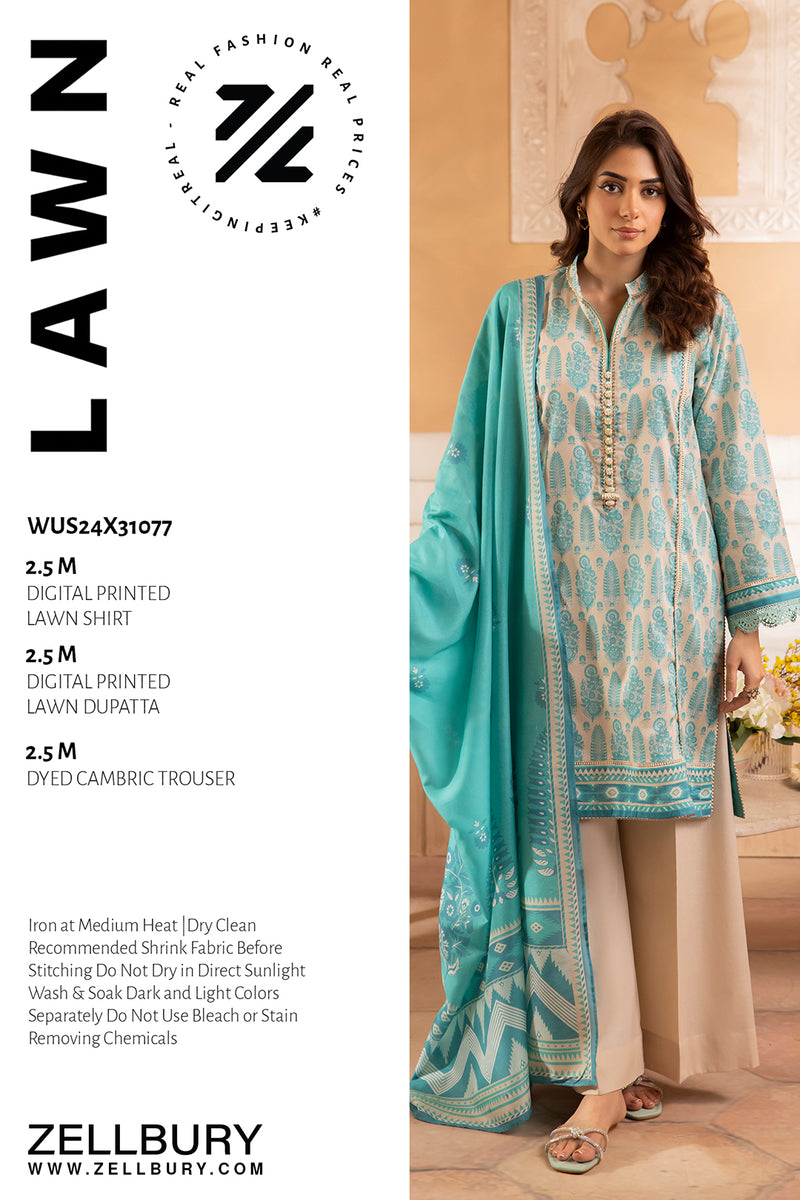 LAWN

REAL FASHION REAL PRICES #KEEPINGITREAL -

WUS24X31077

2.5 M
DIGITAL PRINTED
LAWN SHIRT

2.5 M
DIGITAL PRINTED
LAWN DUPATTA

2.5 M
DYED CAMBRIC TROUSER

Iron at Medium Heat |Dry Clean Recommended Shrink Fabric Before Stitching Do Not Dry in Direct Sunlight Wash & Soak Dark and Light Colors Separately Do Not Use Bleach or Stain Removing Chemicals

ZELLBURY
WWW.ZELLBURY.COM